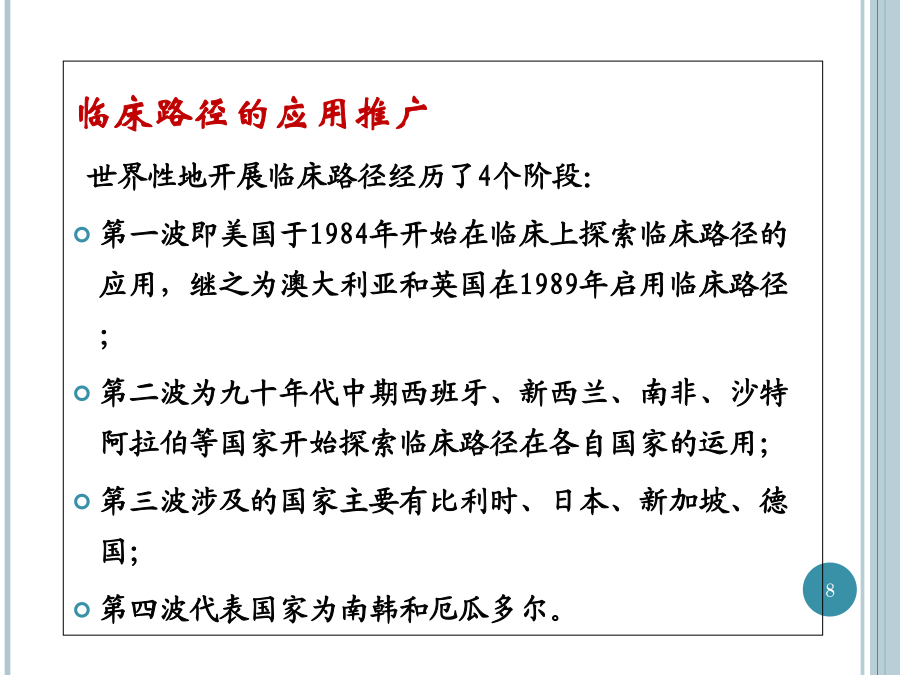 临床路径的应用推广

世界性地开展临床路径经历了4个阶段:

第一波即美国于1984年开始在临床上探索临床路径的应用，继之为澳大利亚和英国在1989年启用临床路径；

第二波为九十年代中期西班牙、新西兰、南非、沙特阿拉伯等国家开始探索临床路径在各自国家的运用；

第三波涉及的国家主要有比利时、日本、新加坡、德国；

第四波代表国家为南韩和厄瓜多尔。

8